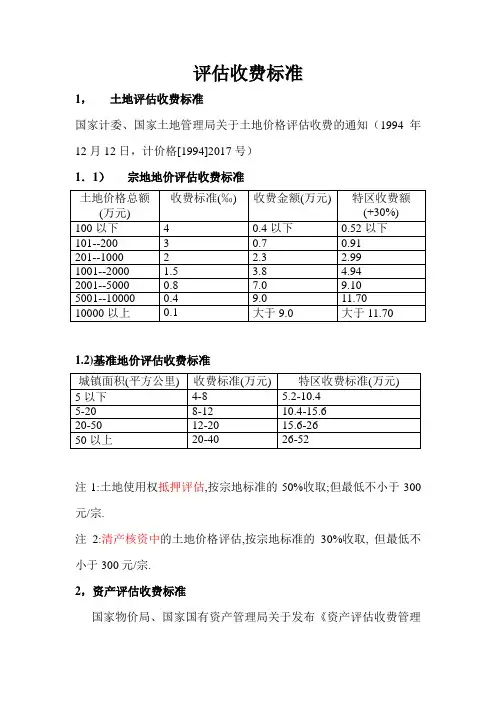 评估收费标准

1，　土地评估收费标准

国家计委、国家土地管理局关于土地价格评估收费的通知（1994 年 12 月 12 日，计价格[1994]2017 号）

1．1）　宗地地价评估收费标准

| 土地价格总额(万元) | 收费标准(‰) | 收费金额(万元) | 特区收费额(+30%) |
|---|---|---|---|
| 100 以下 | 4 | 0.4 以下 | 0.52 以下 |
| 101--200 | 3 | 0.7 | 0.91 |
| 201--1000 | 2 | 2.3 | 2.99 |
| 1001--2000 | 1.5 | 3.8 | 4.94 |
| 2001--5000 | 0.8 | 7.0 | 9.10 |
| 5001--10000 | 0.4 | 9.0 | 11.70 |
| 10000 以上 | 0.1 | 大于 9.0 | 大于 11.70 |

1.2)基准地价评估收费标准

| 城镇面积(平方公里) | 收费标准(万元) | 特区收费标准(万元) |
|---|---|---|
| 5 以下 | 4-8 | 5.2-10.4 |
| 5-20 | 8-12 | 10.4-15.6 |
| 20-50 | 12-20 | 15.6-26 |
| 50 以上 | 20-40 | 26-52 |

注 1:土地使用权抵押评估,按宗地标准的 50%收取;但最低不小于 300 元/宗.

注 2:清产核资中的土地价格评估,按宗地标准的 30%收取, 但最低不小于 300 元/宗.

2，资产评估收费标准

国家物价局、国家国有资产管理局关于发布《资产评估收费管理